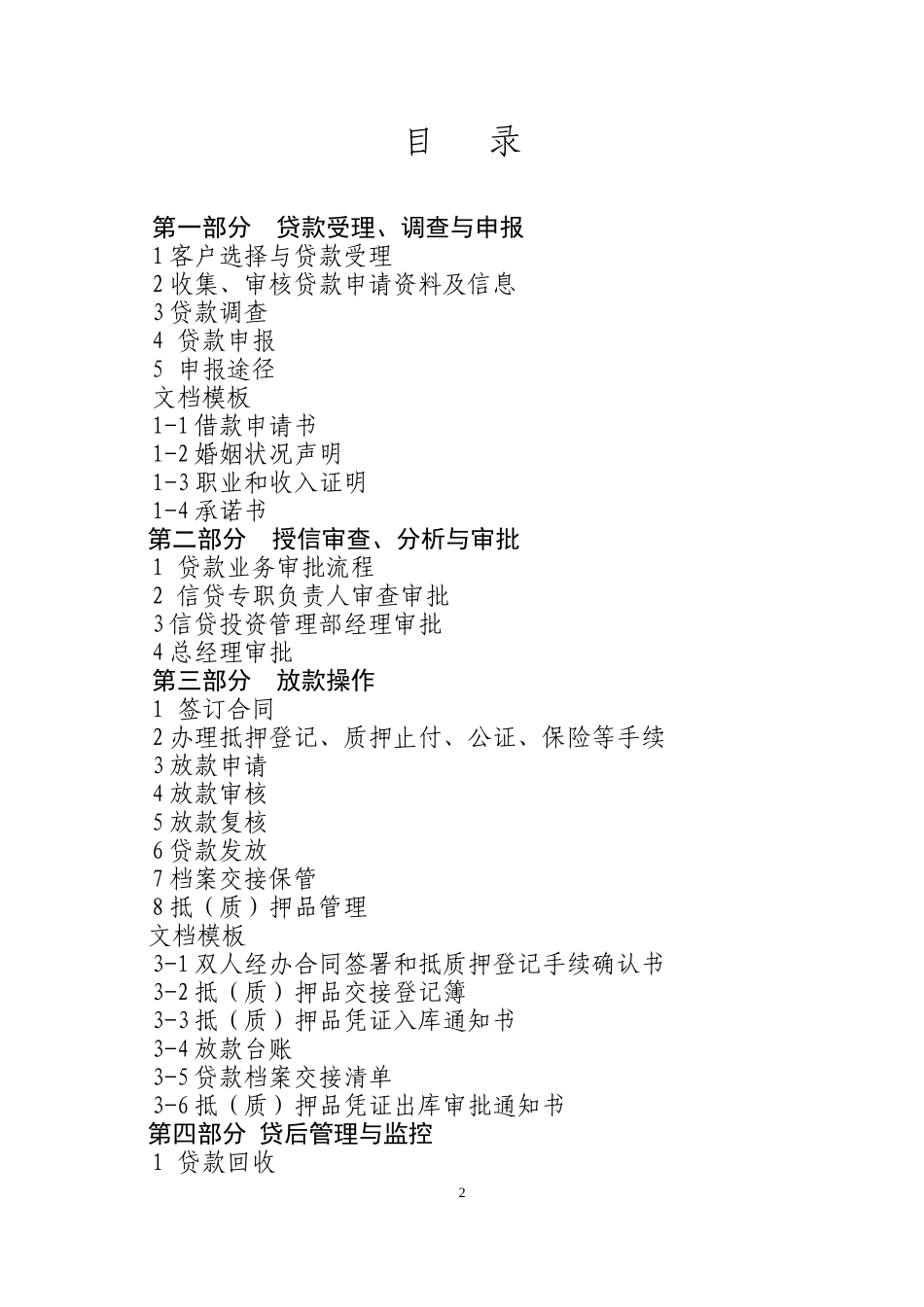 目　录

第一部分　贷款受理、调查与申报
1 客户选择与贷款受理
2 收集、审核贷款申请资料及信息
3 贷款调查
4 贷款申报
5 申报途径
文档模板
1-1 借款申请书
1-2 婚姻状况声明
1-3 职业和收入证明
1-4 承诺书
第二部分　授信审查、分析与审批
1 贷款业务审批流程
2 信贷专职负责人审查审批
3 信贷投资管理部经理审批
4 总经理审批
第三部分　放款操作
1 签订合同
2 办理抵押登记、质押止付、公证、保险等手续
3 放款申请
4 放款审核
5 放款复核
6 贷款发放
7 档案交接保管
8 抵（质）押品管理
文档模板
3-1 双人经办合同签署和抵质押登记手续确认书
3-2 抵（质）押品交接登记簿
3-3 抵（质）押品凭证入库通知书
3-4 放款台账
3-5 贷款档案交接清单
3-6 抵（质）押品凭证出库审批通知书
第四部分　贷后管理与监控
1 贷款回收

2